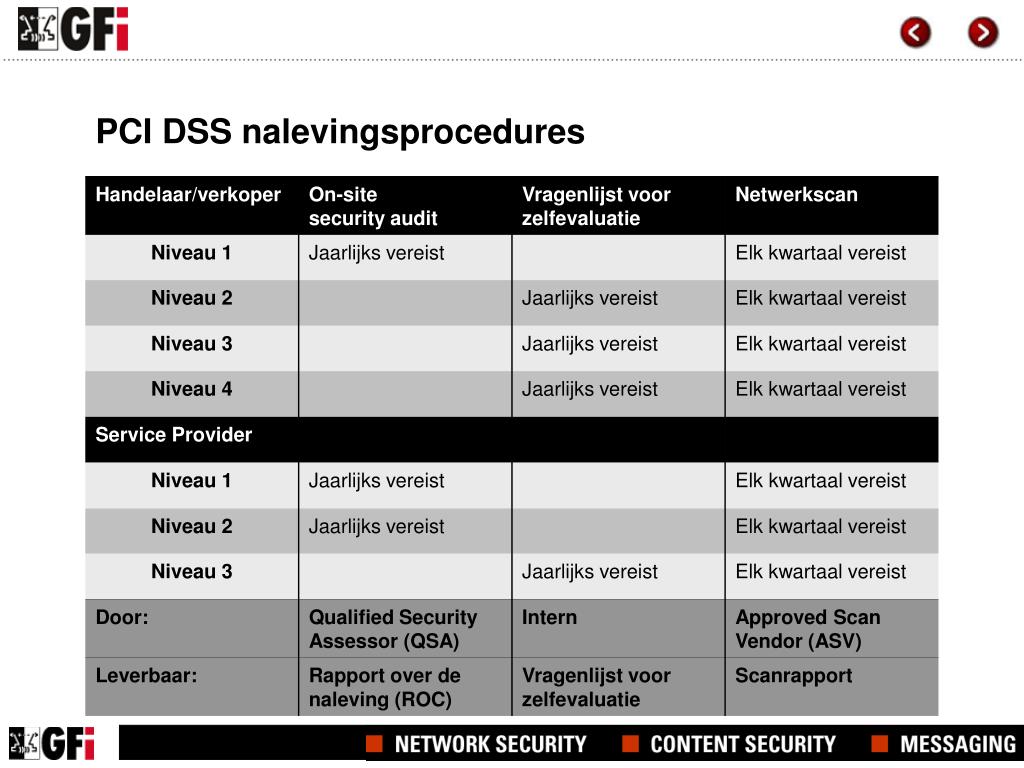 GFi

PCI DSS nalevingsprocedures

| Handelaar/verkoper | On-site security audit | Vragenlijst voor zelfevaluatie | Netwerkscan |
|---|---|---|---|
| Niveau 1 | Jaarlijks vereist | | Elk kwartaal vereist |
| Niveau 2 | | Jaarlijks vereist | Elk kwartaal vereist |
| Niveau 3 | | Jaarlijks vereist | Elk kwartaal vereist |
| Niveau 4 | | Jaarlijks vereist | Elk kwartaal vereist |
| Service Provider | | | |
| Niveau 1 | Jaarlijks vereist | | Elk kwartaal vereist |
| Niveau 2 | Jaarlijks vereist | | Elk kwartaal vereist |
| Niveau 3 | | Jaarlijks vereist | Elk kwartaal vereist |
| Door: | Qualified Security Assessor (QSA) | Intern | Approved Scan Vendor (ASV) |
| Leverbaar: | Rapport over de naleving (ROC) | Vragenlijst voor zelfevaluatie | Scanrapport |

GFi NETWORK SECURITY CONTENT SECURITY MESSAGING